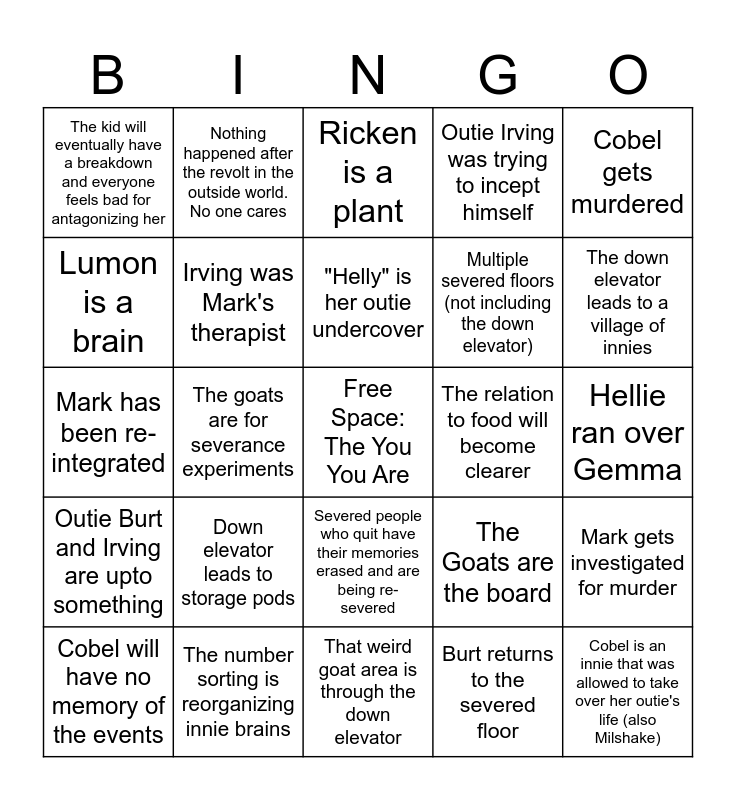 | B | I | N | G | O |
|---|---|---|---|---|
| The kid will eventually have a breakdown and everyone feels bad for antagonizing her | Nothing happened after the revolt in the outside world. No one cares | Ricken is a plant | Outie Irving was trying to incept himself | Cobel gets murdered |
| Lumon is a brain | Irving was Mark's therapist | "Helly" is her outie undercover | Multiple severed floors (not including the down elevator) | The down elevator leads to a village of innies |
| Mark has been re-integrated | The goats are for severance experiments | Free Space: The You You Are | The relation to food will become clearer | Hellie ran over Gemma |
| Outie Burt and Irving are upto something | Down elevator leads to storage pods | Severed people who quit have their memories erased and are being re-severed | The Goats are the board | Mark gets investigated for murder |
| Cobel will have no memory of the events | The number sorting is reorganizing innie brains | That weird goat area is through the down elevator | Burt returns to the severed floor | Cobel is an innie that was allowed to take over her outie's life (also Milshake) |